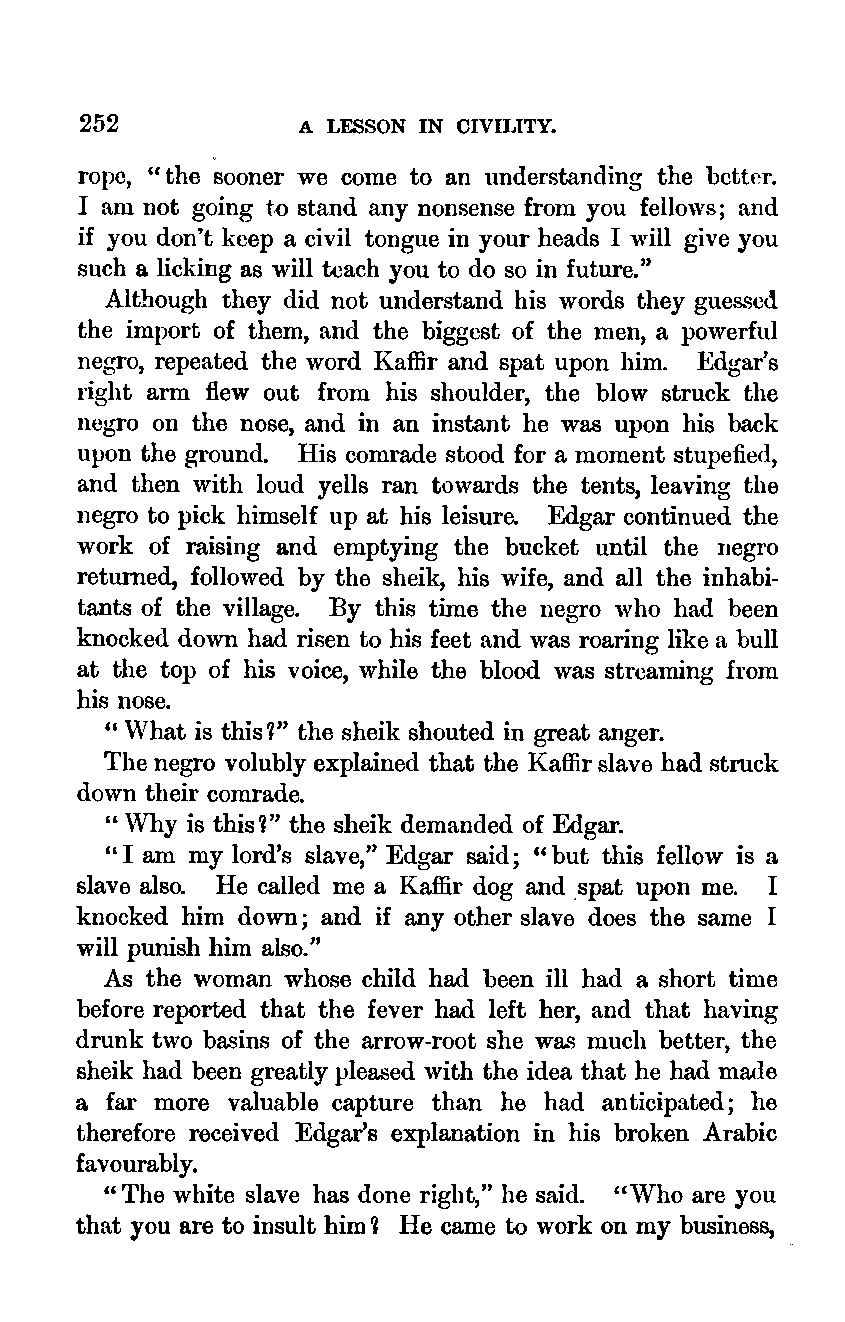 252 A LESSON IN CIVILITY.

rope, "the sooner we come to an understanding the better. I am not going to stand any nonsense from you fellows; and if you don't keep a civil tongue in your heads I will give you such a licking as will teach you to do so in future."

Although they did not understand his words they guessed the import of them, and the biggest of the men, a powerful negro, repeated the word Kaffir and spat upon him. Edgar's right arm flew out from his shoulder, the blow struck the negro on the nose, and in an instant he was upon his back upon the ground. His comrade stood for a moment stupefied, and then with loud yells ran towards the tents, leaving the negro to pick himself up at his leisure. Edgar continued the work of raising and emptying the bucket until the negro returned, followed by the sheik, his wife, and all the inhabitants of the village. By this time the negro who had been knocked down had risen to his feet and was roaring like a bull at the top of his voice, while the blood was streaming from his nose.

"What is this?" the sheik shouted in great anger.

The negro volubly explained that the Kaffir slave had struck down their comrade.

"Why is this?" the sheik demanded of Edgar.

"I am my lord's slave," Edgar said; "but this fellow is a slave also. He called me a Kaffir dog and spat upon me. I knocked him down; and if any other slave does the same I will punish him also."

As the woman whose child had been ill had a short time before reported that the fever had left her, and that having drunk two basins of the arrow-root she was much better, the sheik had been greatly pleased with the idea that he had made a far more valuable capture than he had anticipated; he therefore received Edgar's explanation in his broken Arabic favourably.

"The white slave has done right," he said. "Who are you that you are to insult him? He came to work on my business,